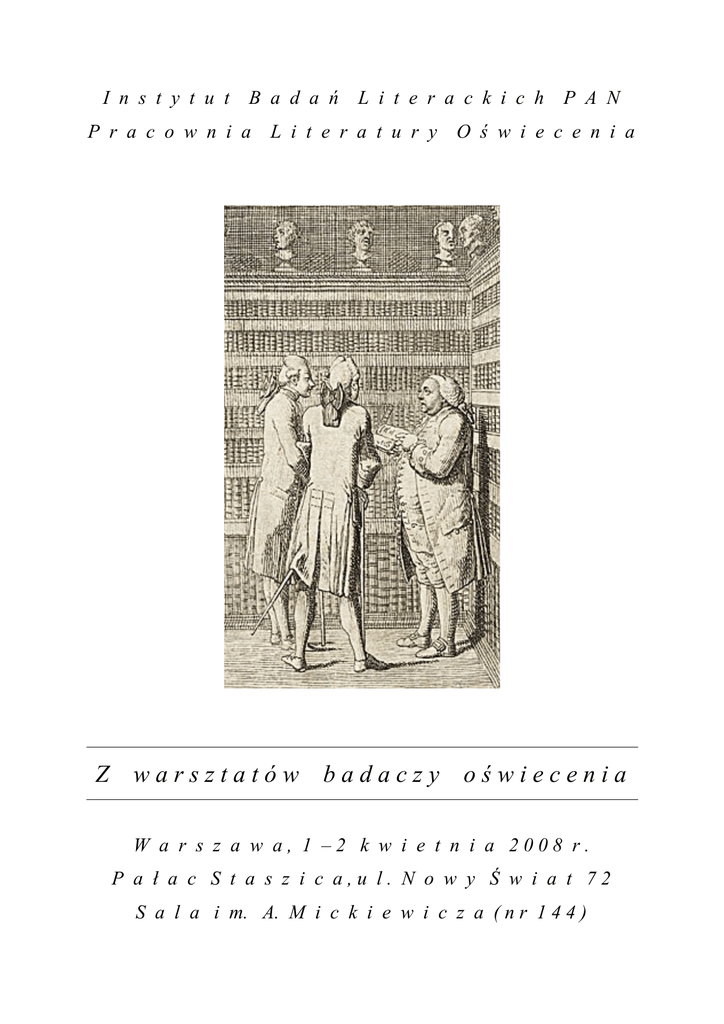 Instytut Badań Literackich PAN
Pracownia Literatury Oświecenia

Z warsztatów badaczy oświecenia

Warszawa, 1–2 kwietnia 2008 r.
Pałac Staszica, ul. Nowy Świat 72
Sala im. A. Mickiewicza (nr 144)